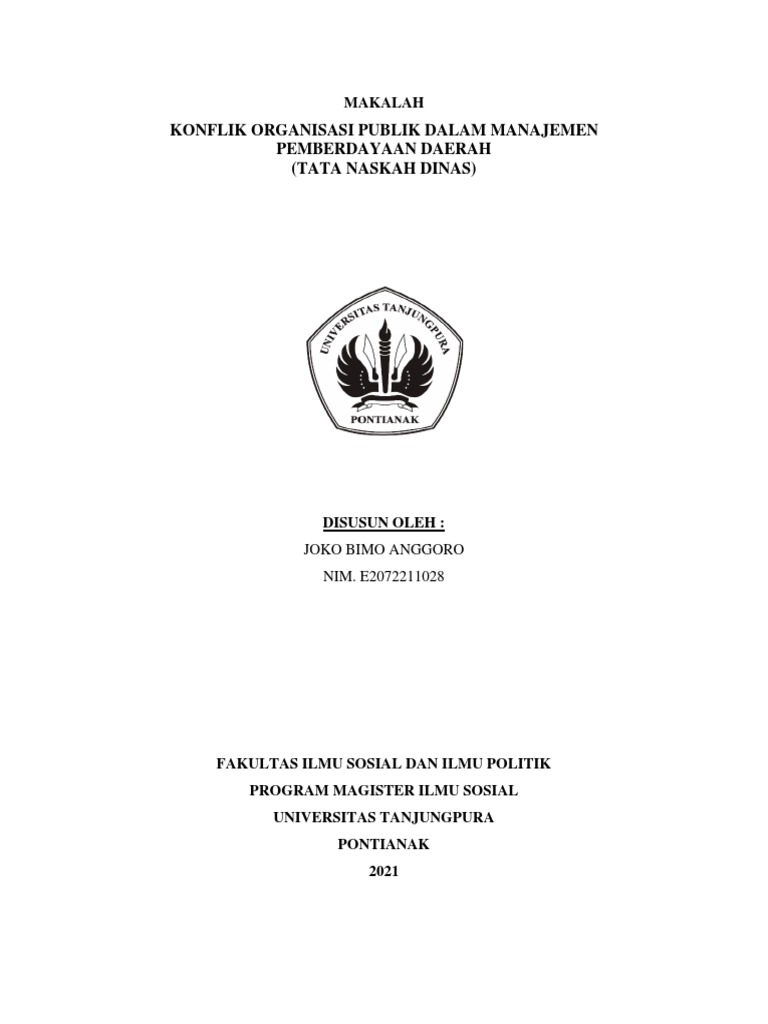 MAKALAH

KONFLIK ORGANISASI PUBLIK DALAM MANAJEMEN
PEMBERDAYAAN DAERAH
(TATA NASKAH DINAS)

UNIVERSITAS TANJUNGPURA
PONTIANAK

DISUSUN OLEH :

JOKO BIMO ANGGORO

NIM. E2072211028

FAKULTAS ILMU SOSIAL DAN ILMU POLITIK

PROGRAM MAGISTER ILMU SOSIAL

UNIVERSITAS TANJUNGPURA

PONTIANAK

2021